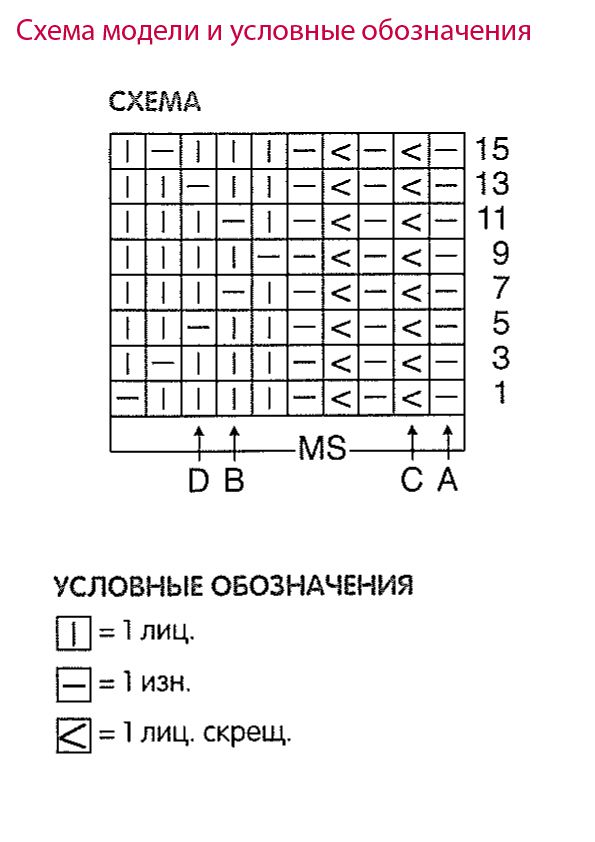 Схема модели и условные обозначения

СХЕМА

| | | | | | | | | | | |
|---|---|---|---|---|---|---|---|---|---|---|
| \| | — | \| | \| | \| | — | < | — | < | — | 15 |
| \| | \| | — | \| | \| | — | < | — | < | — | 13 |
| \| | \| | \| | — | \| | — | < | — | < | — | 11 |
| \| | \| | \| | \| | — | — | < | — | < | — | 9 |
| \| | \| | \| | — | \| | — | < | — | < | — | 7 |
| \| | \| | — | \| | \| | — | < | — | < | — | 5 |
| \| | — | \| | \| | \| | — | < | — | < | — | 3 |
| — | \| | \| | \| | \| | — | < | — | < | — | 1 |

MS

D B C A

УСЛОВНЫЕ ОБОЗНАЧЕНИЯ

| = 1 лиц.

— = 1 изн.

< = 1 лиц. скрещ.